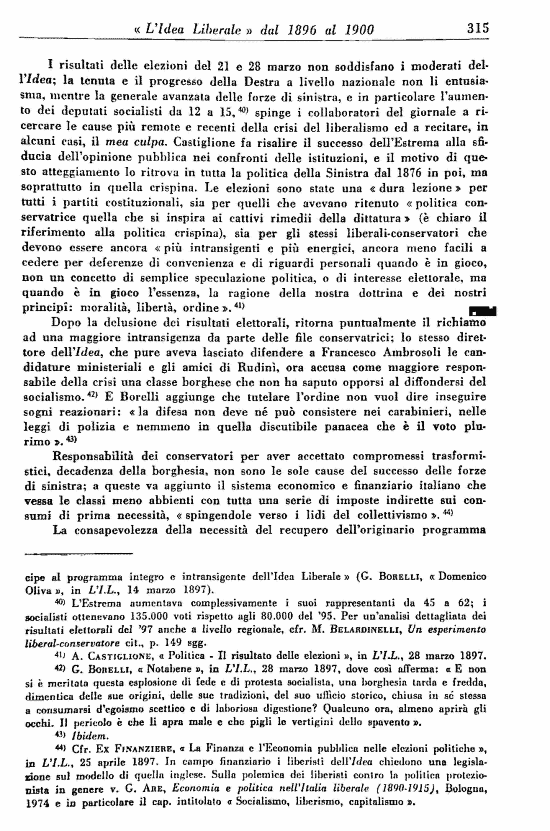 « L'Idea Liberale » dal 1896 al 1900 315

I risultati delle elezioni del 21 e 28 marzo non soddisfano i moderati dell'Idea; la tenuta e il progresso della Destra a livello nazionale non li entusiasma, mentre la generale avanzata delle forze di sinistra, e in particolare l'aumento dei deputati socialisti da 12 a 15, $^{40)}$ spinge i collaboratori del giornale a ricercare le cause più remote e recenti della crisi del liberalismo ed a recitare, in alcuni casi, il mea culpa. Castiglione fa risalire il successo dell'Estrema alla sfiducia dell'opinione pubblica nei confronti delle istituzioni, e il motivo di questo atteggiamento lo ritrova in tutta la politica della Sinistra dal 1876 in poi, ma soprattutto in quella crispina. Le elezioni sono state una « dura lezione » per tutti i partiti costituzionali, sia per quelli che avevano ritenuto « politica conservatrice quella che si inspira ai cattivi rimedii della dittatura » (è chiaro il riferimento alla politica crispina), sia per gli stessi liberali-conservatori che devono essere ancora « più intransigenti e più energici, ancora meno facili a cedere per deferenze di convenienza e di riguardi personali quando è in gioco, non un concetto di semplice speculazione politica, o di interesse elettorale, ma quando è in gioco l'essenza, la ragione della nostra dottrina e dei nostri principî: moralità, libertà, ordine ». $^{41)}$

Dopo la delusione dei risultati elettorali, ritorna puntualmente il richiamo ad una maggiore intransigenza da parte delle file conservatrici; lo stesso direttore dell'Idea, che pure aveva lasciato difendere a Francesco Ambrosoli le candidature ministeriali e gli amici di Rudinì, ora accusa come maggiore responsabile della crisi una classe borghese che non ha saputo opporsi al diffondersi del socialismo. $^{42)}$ E Borelli aggiunge che tutelare l'ordine non vuol dire inseguire sogni reazionari: « la difesa non deve né può consistere nei carabinieri, nelle leggi di polizia e nemmeno in quella discutibile panacea che è il voto plurimo ». $^{43)}$

Responsabilità dei conservatori per aver accettato compromessi trasformistici, decadenza della borghesia, non sono le sole cause del successo delle forze di sinistra; a queste va aggiunto il sistema economico e finanziario italiano che vessa le classi meno abbienti con tutta una serie di imposte indirette sui consumi di prima necessità, « spingendole verso i lidi del collettivismo ». $^{44)}$

La consapevolezza della necessità del recupero dell'originario programma

cipe al programma integro e intransigente dell'Idea Liberale » (G. Borelli, « Domenico Oliva », in L'I.L., 14 marzo 1897).

$^{40)}$ L'Estrema aumentava complessivamente i suoi rappresentanti da 45 a 62; i socialisti ottenevano 135.000 voti rispetto agli 80.000 del '95. Per un'analisi dettagliata dei risultati elettorali del '97 anche a livello regionale, cfr. M. Belardinelli, Un esperimento liberal-conservatore cit., p. 149 sgg.

$^{41)}$ A. Castiglione, « Politica - Il risultato delle elezioni », in L'I.L., 28 marzo 1897.

$^{42)}$ G. Borelli, « Notabene », in L'I.L., 28 marzo 1897, dove così afferma: « E non si è meritata questa esplosione di fede e di protesta socialista, una borghesia tarda e fredda, dimentica delle sue origini, delle sue tradizioni, del suo ufficio storico, chiusa in sé stessa a consumarsi d'egoismo scettico e di laboriosa digestione? Qualcuno ora, almeno aprirà gli occhi. Il pericolo è che li apra male e che pigli le vertigini dello spavento ».

$^{43)}$ Ibidem.

$^{44)}$ Cfr. Ex Finanziere, « La Finanza e l'Economia pubblica nelle elezioni politiche », in L'I.L., 25 aprile 1897. In campo finanziario i liberisti dell'Idea chiedono una legislazione sul modello di quella inglese. Sulla polemica dei liberisti contro la politica protezionista in genere v. G. Are, Economia e politica nell'Italia liberale (1890-1915), Bologna, 1974 e in particolare il cap. intitolato « Socialismo, liberismo, capitalismo ».